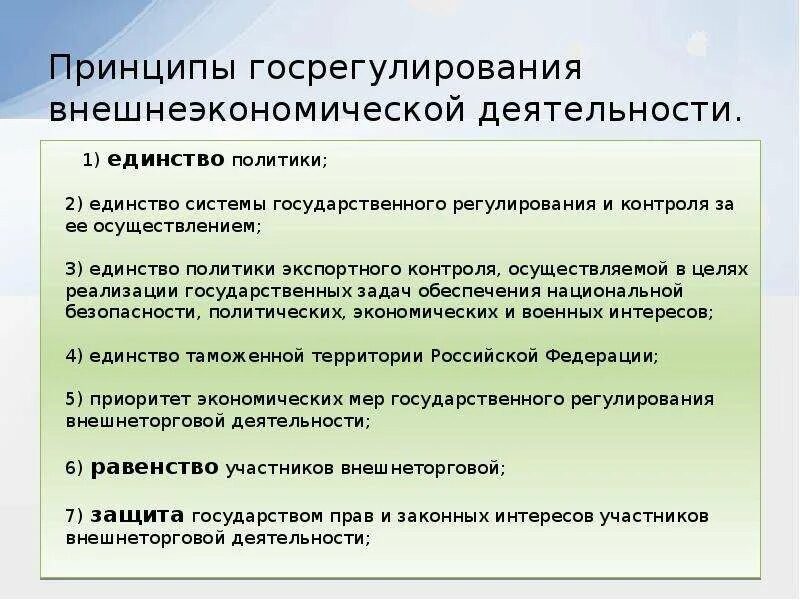 Принципы госрегулирования внешнеэкономической деятельности.

1) единство политики;

2) единство системы государственного регулирования и контроля за ее осуществлением;

3) единство политики экспортного контроля, осуществляемой в целях реализации государственных задач обеспечения национальной безопасности, политических, экономических и военных интересов;

4) единство таможенной территории Российской Федерации;

5) приоритет экономических мер государственного регулирования внешнеторговой деятельности;

6) равенство участников внешнеторговой;

7) защита государством прав и законных интересов участников внешнеторговой деятельности;